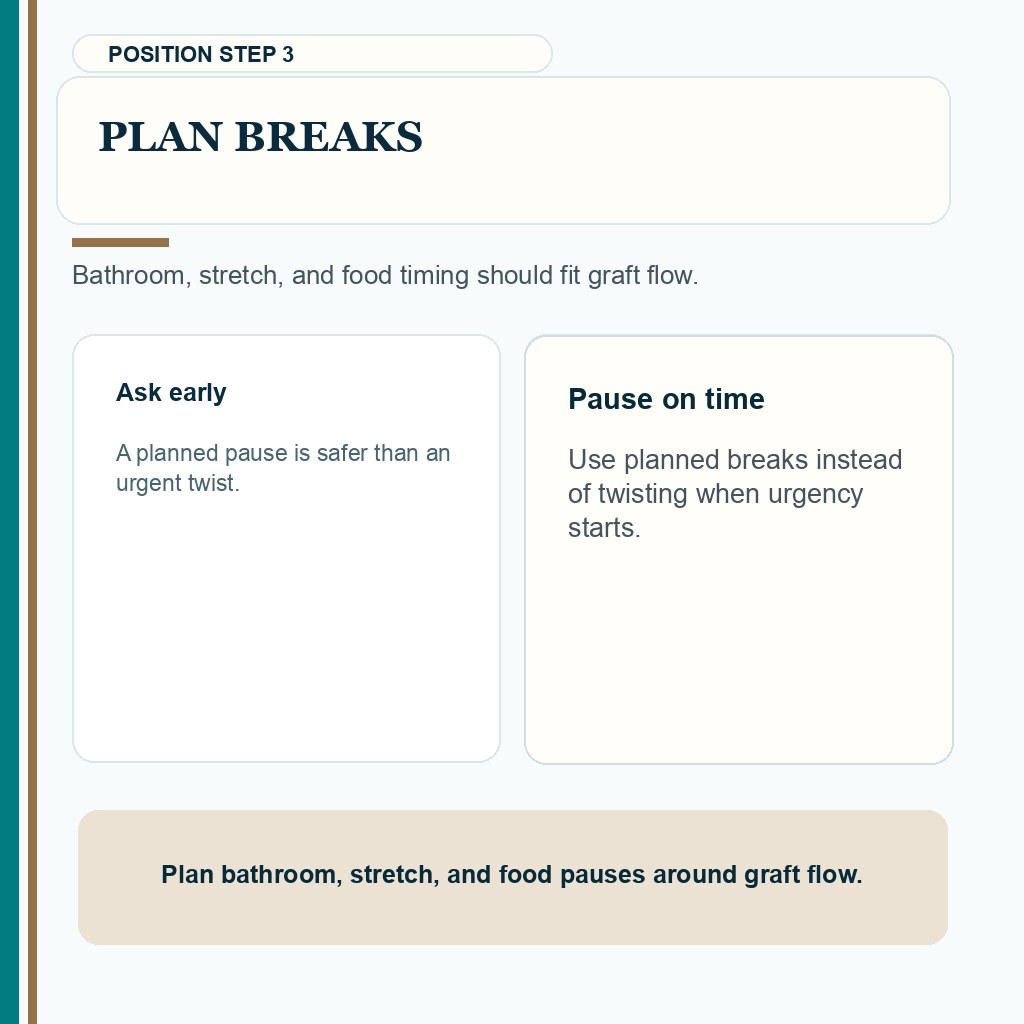 POSITION STEP 3

PLAN BREAKS

Bathroom, stretch, and food timing should fit graft flow.

Ask early

A planned pause is safer than an urgent twist.

Pause on time

Use planned breaks instead of twisting when urgency starts.

Plan bathroom, stretch, and food pauses around graft flow.